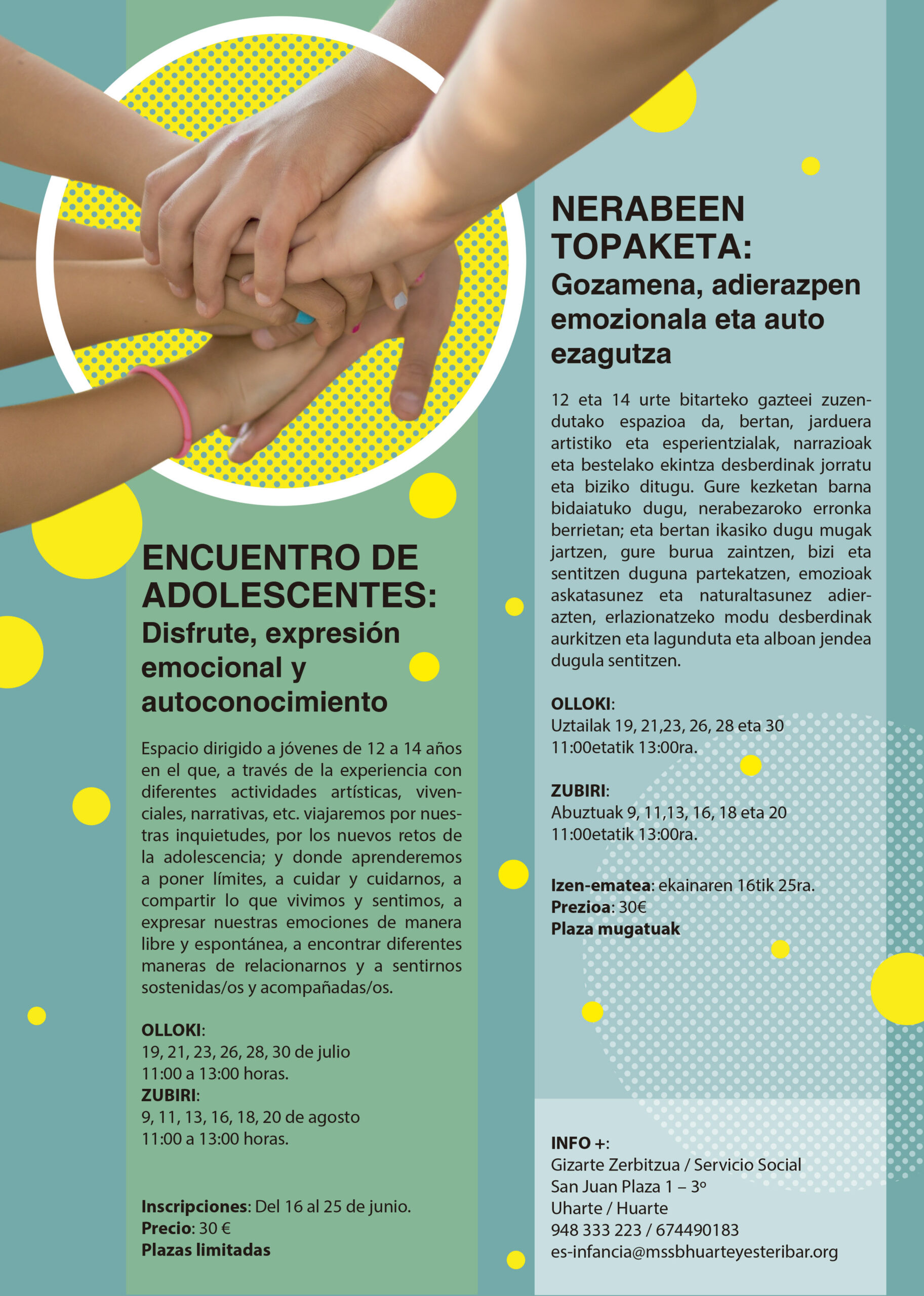 ENCUENTRO DE ADOLESCENTES:
Disfrute, expresión emocional y autoconocimiento

Espacio dirigido a jóvenes de 12 a 14 años en el que, a través de la experiencia con diferentes actividades artísticas, vivenciales, narrativas, etc. viajaremos por nuestras inquietudes, por los nuevos retos de la adolescencia; y donde aprenderemos a poner límites, a cuidar y cuidarnos, a compartir lo que vivimos y sentimos, a expresar nuestras emociones de manera libre y espontánea, a encontrar diferentes maneras de relacionarnos y a sentirnos sostenidas/os y acompañadas/os.

OLLOKI:
19, 21, 23, 26, 28, 30 de julio
11:00 a 13:00 horas.
ZUBIRI:
9, 11, 13, 16, 18, 20 de agosto
11:00 a 13:00 horas.

Inscripciones: Del 16 al 25 de junio.
Precio: 30 €
Plazas limitadas

NERABEEN TOPAKETA:
Gozamena, adierazpen emozionala eta auto ezagutza

12 eta 14 urte bitarteko gazteei zuzendutako espazioa da, bertan, jarduera artistiko eta esperientzialak, narrazioak eta bestelako ekintza desberdinak jorratu eta biziko ditugu. Gure kezketan barna bidaiatuko dugu, nerabezaroko erronka berrietan; eta bertan ikasiko dugu mugak jartzen, gure burua zaintzen, bizi eta sentitzen duguna partekatzen, emozioak askatasunez eta naturaltasunez adierazten, erlazionatzeko modu desberdinak aurkitzen eta lagunduta eta alboan jendea dugula sentitzen.

OLLOKI:
Uztailak 19, 21,23, 26, 28 eta 30
11:00etatik 13:00ra.

ZUBIRI:
Abuztuak 9, 11,13, 16, 18 eta 20
11:00etatik 13:00ra.

Izen-ematea: ekainaren 16tik 25ra.
Prezioa: 30€
Plaza mugatuak

INFO +:
Gizarte Zerbitzua / Servicio Social
San Juan Plaza 1 – 3º
Uharte / Huarte
948 333 223 / 674490183
es-infancia@mssbhuarteyesteribar.org